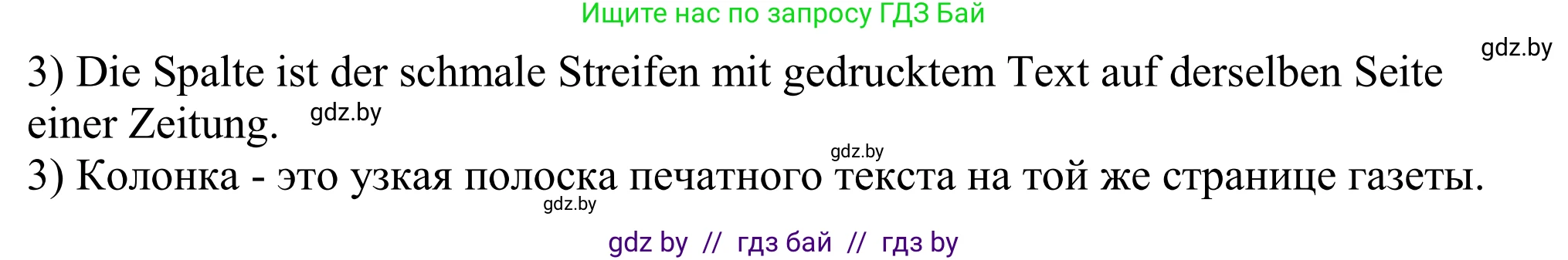 Ищите нас по запросу ГДЗ Бай

gdz.by

3) Die Spalte ist der schmale Streifen mit gedrucktem Text auf derselben Seite einer Zeitung. gdz.by

gdz.by

3) Колонка - это узкая полоска печатного текста на той же странице газеты.

gdz.by

gdz by // гдз бай // гдз by